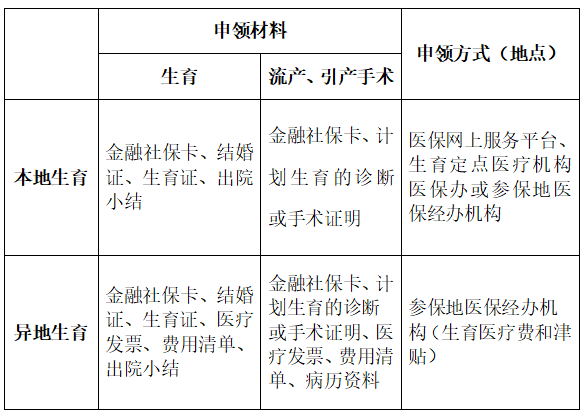 | | 申领材料 | | 申领方式（地点） |
|---|---|---|---|
| | 生育 | 流产、引产手术 | |
| 本地生育 | 金融社保卡、结婚证、生育证、出院小结 | 金融社保卡、计划生育的诊断或手术证明 | 医保网上服务平台、生育定点医疗机构医保办或参保地医保经办机构 |
| 异地生育 | 金融社保卡、结婚证、生育证、医疗发票、费用清单、出院小结 | 金融社保卡、计划生育的诊断或手术证明、医疗发票、费用清单、病历资料 | 参保地医保经办机构（生育医疗费和津贴） |